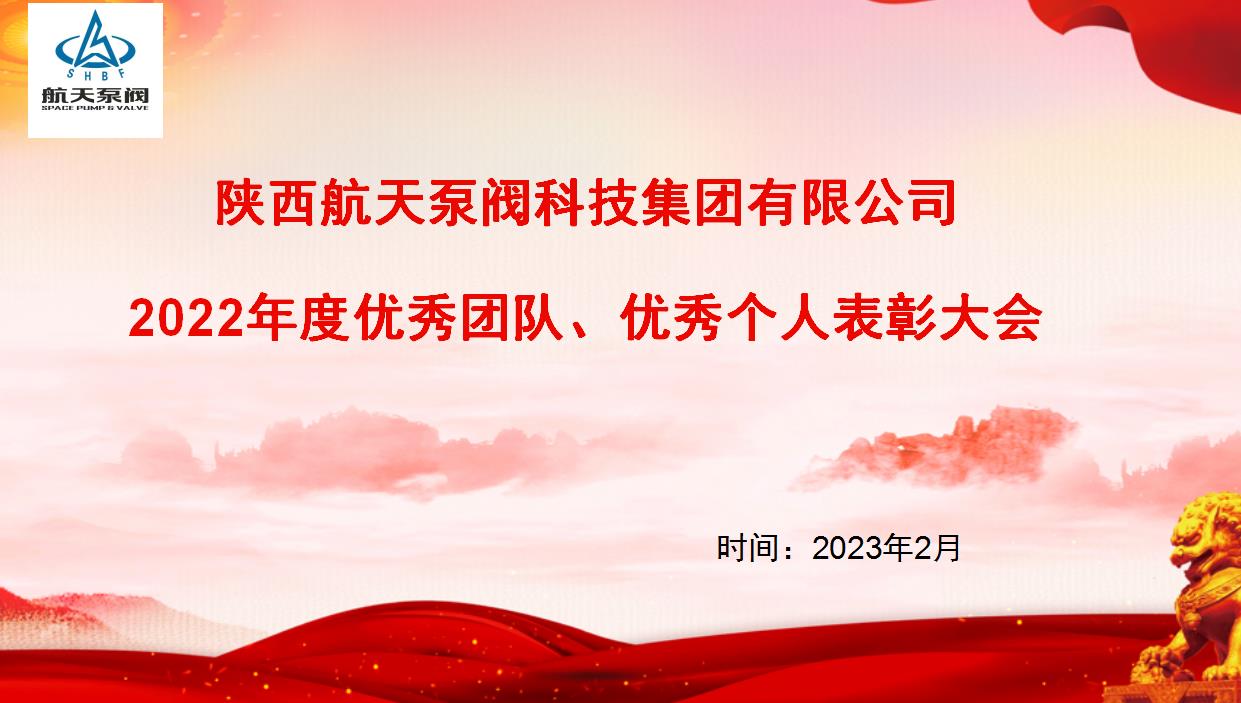 SHBF
航天泵阀
SPACE PUMP & VALVE

陕西航天泵阀科技集团有限公司

2022年度优秀团队、优秀个人表彰大会

时间：2023年2月